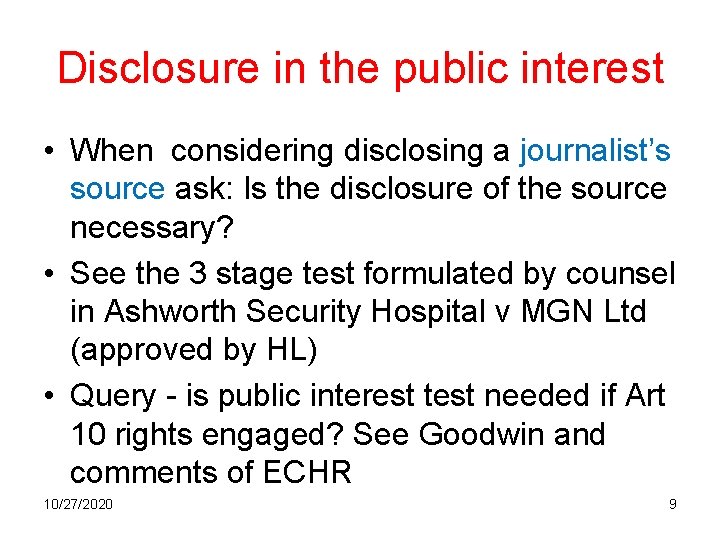 Disclosure in the public interest

• When considering disclosing a journalist's source ask: Is the disclosure of the source necessary?
• See the 3 stage test formulated by counsel in Ashworth Security Hospital v MGN Ltd (approved by HL)
• Query - is public interest test needed if Art 10 rights engaged? See Goodwin and comments of ECHR

10/27/2020

9